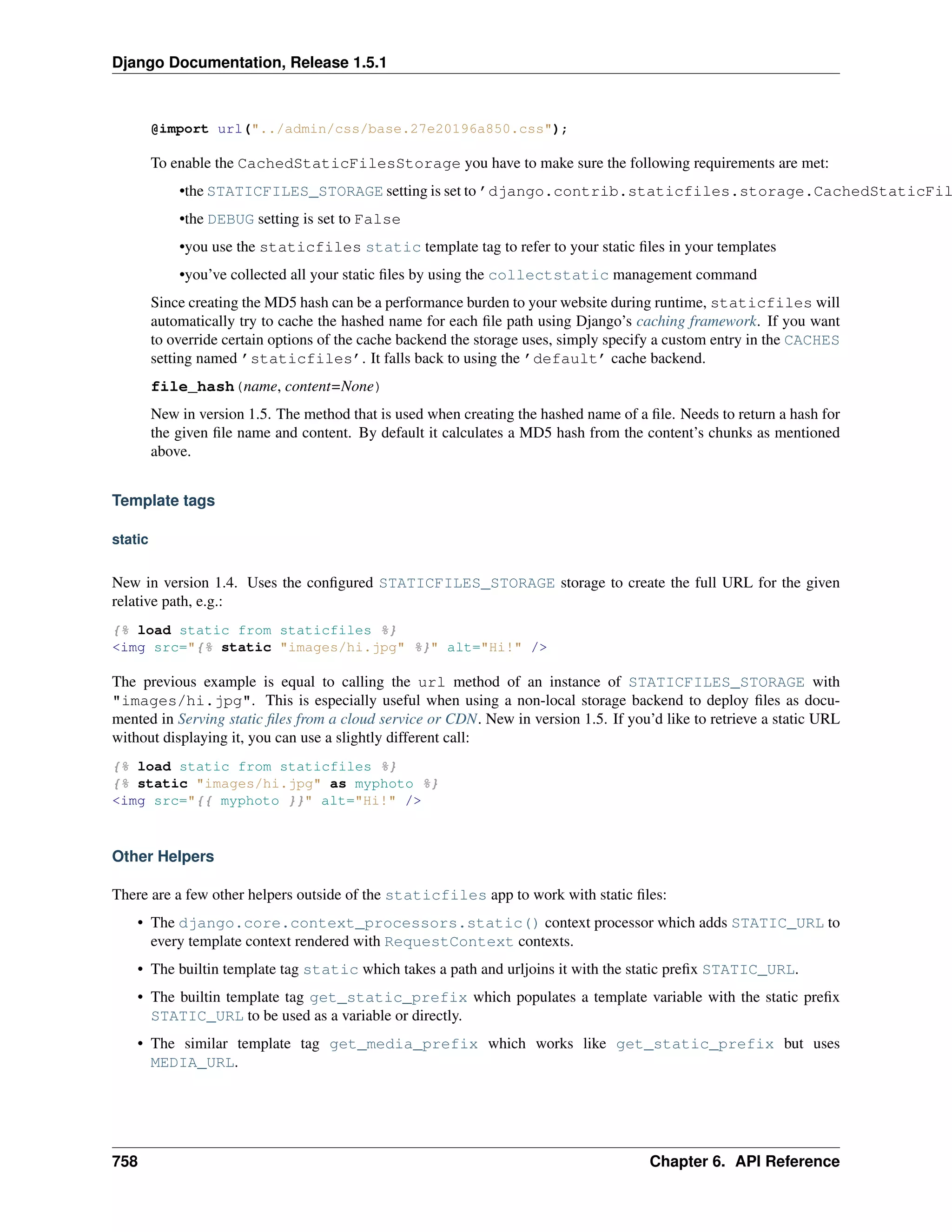 Django Documentation, Release 1.5.1

@import url("../admin/css/base.27e20196a850.css");

To enable the CachedStaticFilesStorage you have to make sure the following requirements are met:

•the STATICFILES_STORAGE setting is set to 'django.contrib.staticfiles.storage.CachedStaticFil

•the DEBUG setting is set to False

•you use the staticfiles static template tag to refer to your static files in your templates

•you've collected all your static files by using the collectstatic management command

Since creating the MD5 hash can be a performance burden to your website during runtime, staticfiles will automatically try to cache the hashed name for each file path using Django's caching framework. If you want to override certain options of the cache backend the storage uses, simply specify a custom entry in the CACHES setting named 'staticfiles'. It falls back to using the 'default' cache backend.

file_hash(name, content=None)

New in version 1.5. The method that is used when creating the hashed name of a file. Needs to return a hash for the given file name and content. By default it calculates a MD5 hash from the content's chunks as mentioned above.

Template tags

static

New in version 1.4. Uses the configured STATICFILES_STORAGE storage to create the full URL for the given relative path, e.g.:

{% load static from staticfiles %}
<img src="{% static "images/hi.jpg" %}" alt="Hi!" />

The previous example is equal to calling the url method of an instance of STATICFILES_STORAGE with "images/hi.jpg". This is especially useful when using a non-local storage backend to deploy files as documented in Serving static files from a cloud service or CDN. New in version 1.5. If you'd like to retrieve a static URL without displaying it, you can use a slightly different call:

{% load static from staticfiles %}
{% static "images/hi.jpg" as myphoto %}
<img src="{{ myphoto }}" alt="Hi!" />

Other Helpers

There are a few other helpers outside of the staticfiles app to work with static files:

• The django.core.context_processors.static() context processor which adds STATIC_URL to every template context rendered with RequestContext contexts.

• The builtin template tag static which takes a path and urljoins it with the static prefix STATIC_URL.

• The builtin template tag get_static_prefix which populates a template variable with the static prefix STATIC_URL to be used as a variable or directly.

• The similar template tag get_media_prefix which works like get_static_prefix but uses MEDIA_URL.

758 Chapter 6. API Reference